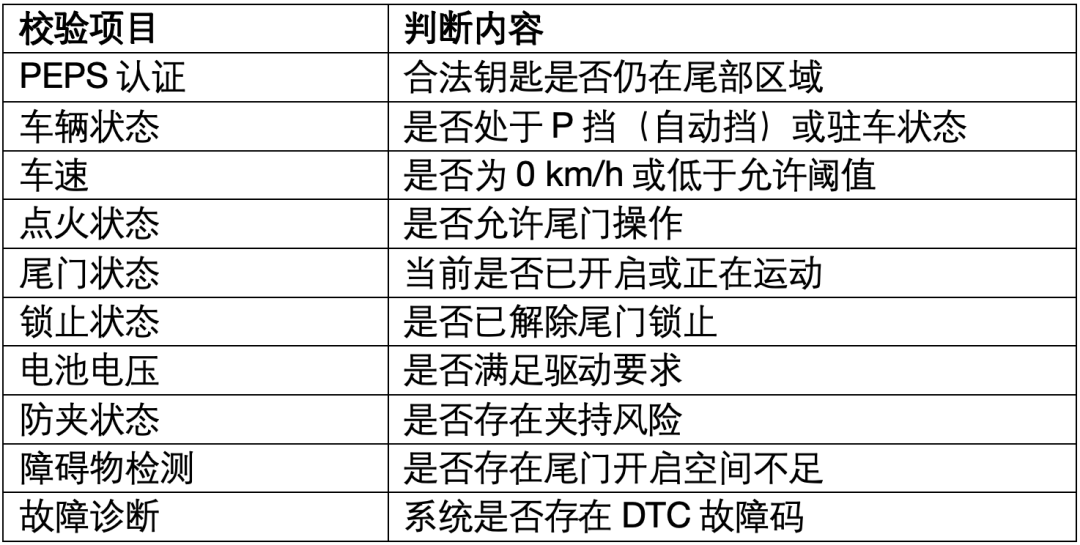 | 校验项目 | 判断内容 |
|---|---|
| PEPS认证 | 合法钥匙是否仍在尾部区域 |
| 车辆状态 | 是否处于P挡（自动挡）或驻车状态 |
| 车速 | 是否为0 km/h或低于允许阈值 |
| 点火状态 | 是否允许尾门操作 |
| 尾门状态 | 当前是否已开启或正在运动 |
| 锁止状态 | 是否已解除尾门锁止 |
| 电池电压 | 是否满足驱动要求 |
| 防夹状态 | 是否存在夹持风险 |
| 障碍物检测 | 是否存在尾门开启空间不足 |
| 故障诊断 | 系统是否存在DTC故障码 |